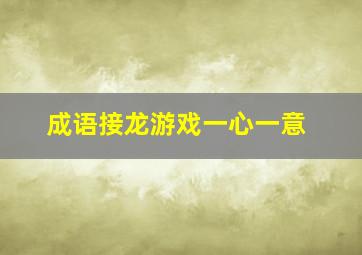 成语接龙游戏一心一意